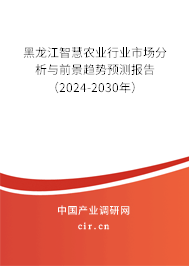 黑龙江智慧农业行业市场分析与前景趋势预测报告（2024-2030年）

中国产业调研网
cir.cn